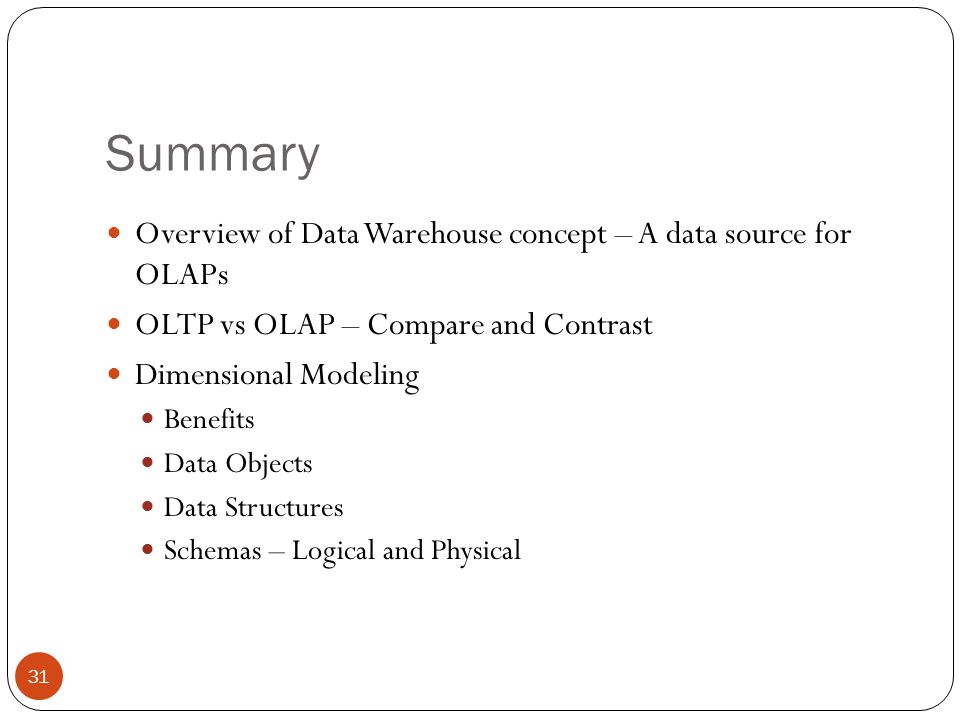 Summary

- Overview of Data Warehouse concept – A data source for OLAPs
- OLTP vs OLAP – Compare and Contrast
- Dimensional Modeling
  - Benefits
  - Data Objects
  - Data Structures
  - Schemas – Logical and Physical

31